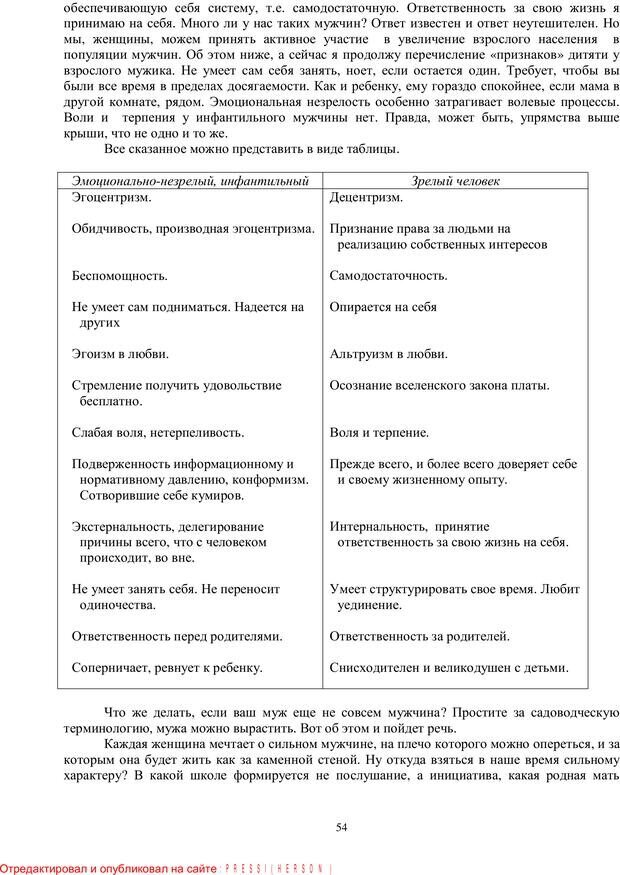 обеспечивающую себя систему, т.е. самодостаточную. Ответственность за свою жизнь я принимаю на себя. Много ли у нас таких мужчин? Ответ известен и ответ неутешителен. Но мы, женщины, можем принять активное участие в увеличение взрослого населения в популяции мужчин. Об этом ниже, а сейчас я продолжу перечисление «признаков» дитяти у взрослого мужика. Не умеет сам себя занять, ноет, если остается один. Требует, чтобы вы были все время в пределах досягаемости. Как и ребенку, ему гораздо спокойнее, если мама в другой комнате, рядом. Эмоциональная незрелость особенно затрагивает волевые процессы. Воли и терпения у инфантильного мужчины нет. Правда, может быть, упрямства выше крыши, что не одно и то же.

Все сказанное можно представить в виде таблицы.

| Эмоционально-незрелый, инфантильный | Зрелый человек |
|---|---|
| Эгоцентризм. | Децентризм. |
| Обидчивость, производная эгоцентризма. | Признание права за людьми на реализацию собственных интересов |
| Беспомощность. | Самодостаточность. |
| Не умеет сам подниматься. Надеется на других | Опирается на себя |
| Эгоизм в любви. | Альтруизм в любви. |
| Стремление получить удовольствие бесплатно. | Осознание вселенского закона платы. |
| Слабая воля, нетерпеливость. | Воля и терпение. |
| Подверженность информационному и нормативному давлению, конформизм. Сотворившие себе кумиров. | Прежде всего, и более всего доверяет себе и своему жизненному опыту. |
| Экстернальность, делегирование причины всего, что с человеком происходит, во вне. | Интернальность, принятие ответственность за свою жизнь на себя. |
| Не умеет занять себя. Не переносит одиночества. | Умеет структурировать свое время. Любит уединение. |
| Ответственность перед родителями. | Ответственность за родителей. |
| Соперничает, ревнует к ребенку. | Снисходителен и великодушен с детьми. |

Что же делать, если ваш муж еще не совсем мужчина? Простите за садоводческую терминологию, мужа можно вырастить. Вот об этом и пойдет речь.

Каждая женщина мечтает о сильном мужчине, на плечо которого можно опереться, и за которым она будет жить как за каменной стеной. Ну откуда взяться в наше время сильному характеру? В какой школе формируется не послушание, а инициатива, какая родная мать

54

Отредактировал и опубликовал на сайте : PRESSI ( HERSON )